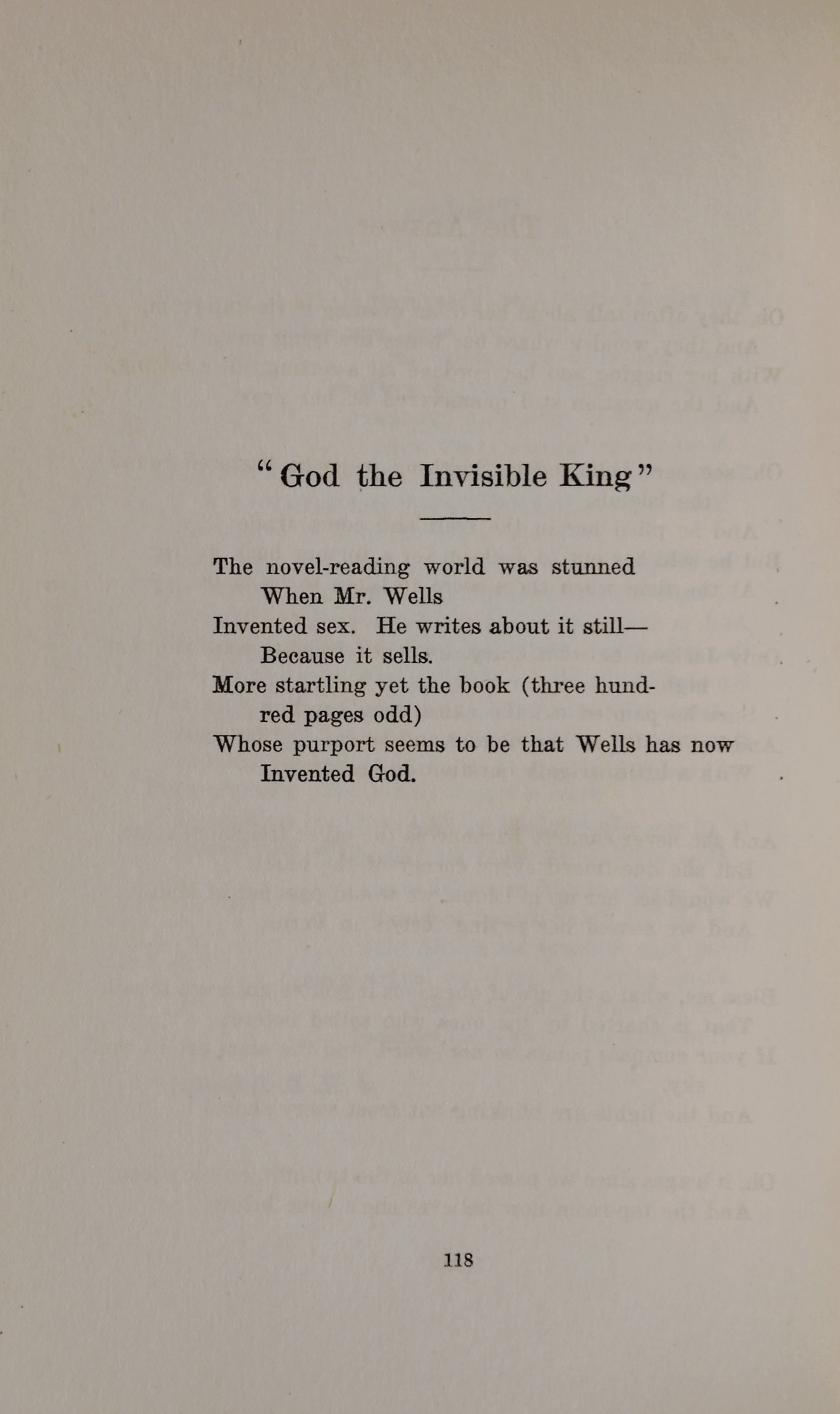 "God the Invisible King"

The novel-reading world was stunned
When Mr. Wells
Invented sex. He writes about it still—
Because it sells.
More startling yet the book (three hundred pages odd)
Whose purport seems to be that Wells has now
Invented God.

118